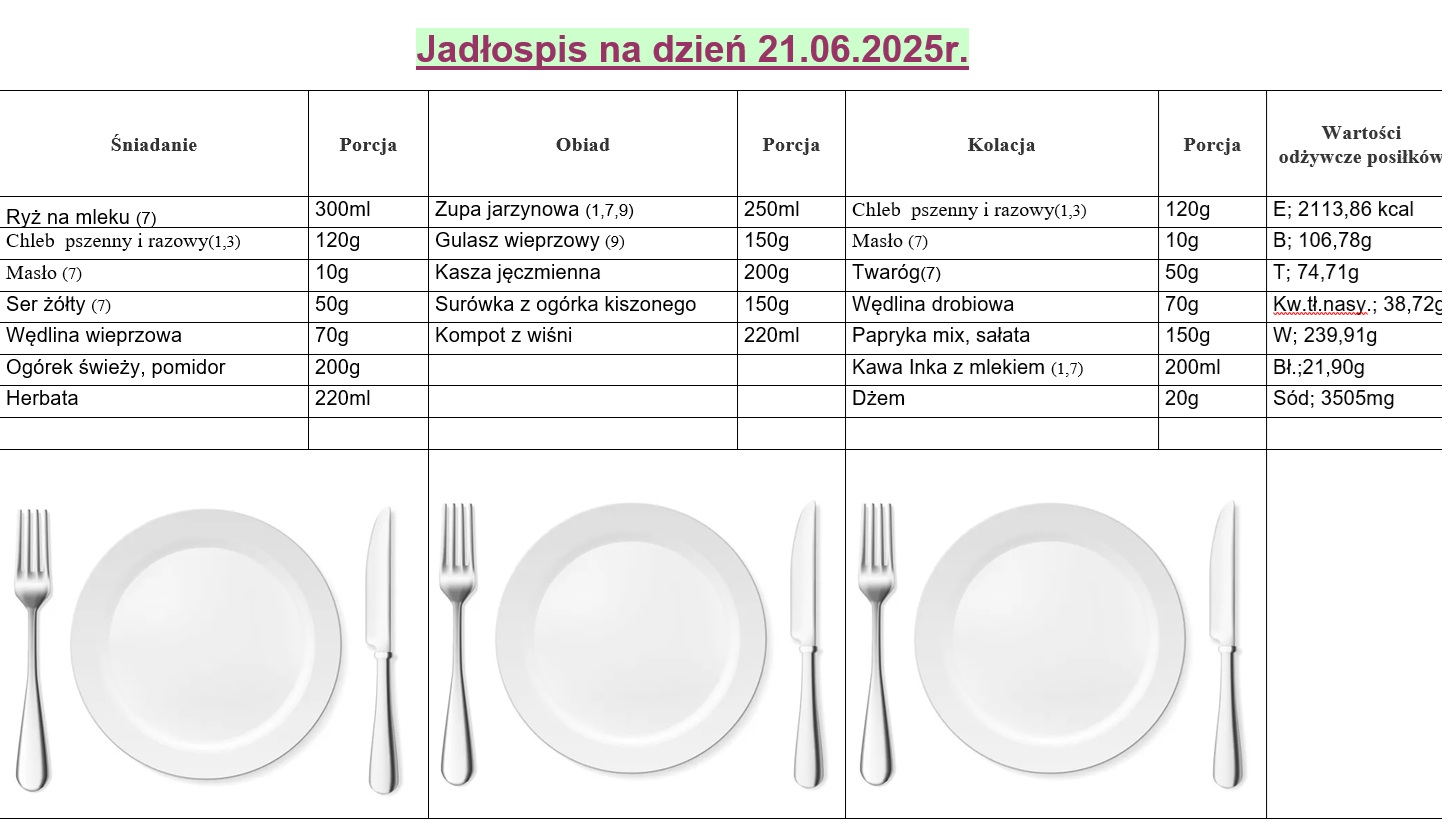 Jadłospis na dzień 21.06.2025r.

| Śniadanie | Porcja | Obiad | Porcja | Kolacja | Porcja | Wartości odżywcze posiłków |
|---|---|---|---|---|---|---|
| Ryż na mleku (7) | 300ml | Zupa jarzynowa (1,7,9) | 250ml | Chleb pszenny i razowy(1,3) | 120g | E; 2113,86 kcal |
| Chleb pszenny i razowy(1,3) | 120g | Gulasz wieprzowy (9) | 150g | Masło (7) | 10g | B; 106,78g |
| Masło (7) | 10g | Kasza jęczmienna | 200g | Twaróg(7) | 50g | T; 74,71g |
| Ser żółty (7) | 50g | Surówka z ogórka kiszonego | 150g | Wędlina drobiowa | 70g | Kw.tł.nasy.; 38,72g |
| Wędlina wieprzowa | 70g | Kompot z wiśni | 220ml | Papryka mix, sałata | 150g | W; 239,91g |
| Ogórek świeży, pomidor | 200g | | | Kawa Inka z mlekiem (1,7) | 200ml | Bł.;21,90g |
| Herbata | 220ml | | | Dżem | 20g | Sód; 3505mg |
| | | | | | | |